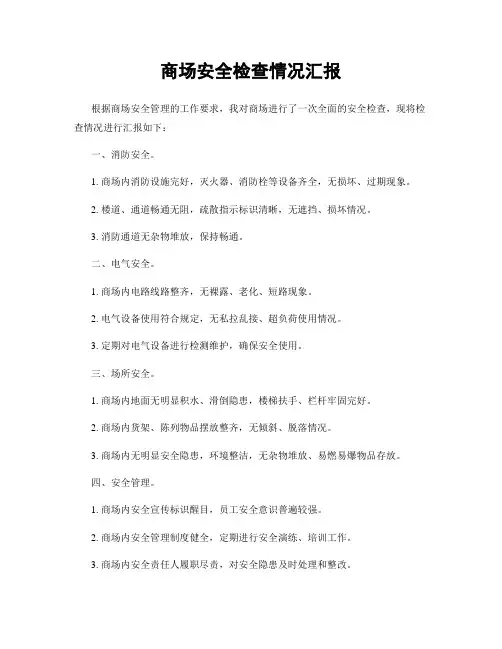 商场安全检查情况汇报

根据商场安全管理的工作要求，我对商场进行了一次全面的安全检查，现将检查情况进行汇报如下：

一、消防安全。

1. 商场内消防设施完好，灭火器、消防栓等设备齐全，无损坏、过期现象。

2. 楼道、通道畅通无阻，疏散指示标识清晰，无遮挡、损坏情况。

3. 消防通道无杂物堆放，保持畅通。

二、电气安全。

1. 商场内电路线路整齐，无裸露、老化、短路现象。

2. 电气设备使用符合规定，无私拉乱接、超负荷使用情况。

3. 定期对电气设备进行检测维护，确保安全使用。

三、场所安全。

1. 商场内地面无明显积水、滑倒隐患，楼梯扶手、栏杆牢固完好。

2. 商场内货架、陈列物品摆放整齐，无倾斜、脱落情况。

3. 商场内无明显安全隐患，环境整洁，无杂物堆放、易燃易爆物品存放。

四、安全管理。

1. 商场内安全宣传标识醒目，员工安全意识普遍较强。

2. 商场内安全管理制度健全，定期进行安全演练、培训工作。

3. 商场内安全责任人履职尽责，对安全隐患及时处理和整改。